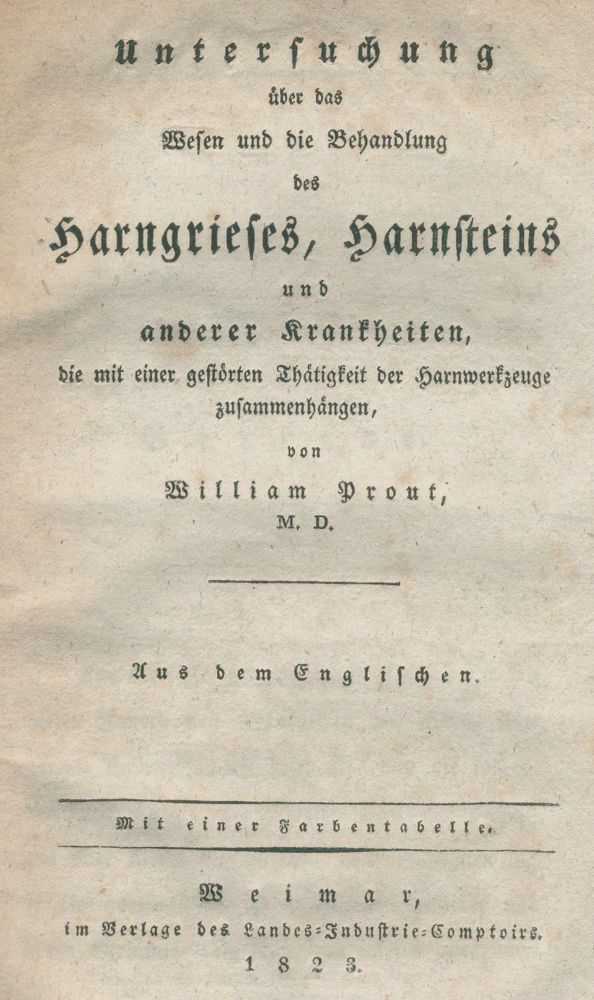 Untersuchung
über das
Wesen und die Behandlung
des
Harngrieses, Harnsteins
und
anderer Krankheiten,
die mit einer gestörten Thätigkeit der Harnwerkzeuge zusammenhängen,
von
William Prout,
M. D.

Aus dem Englischen.

Mit einer Farbentabelle.

Weimar,
im Verlage des Landes-Industrie-Comptoirs.
1823.